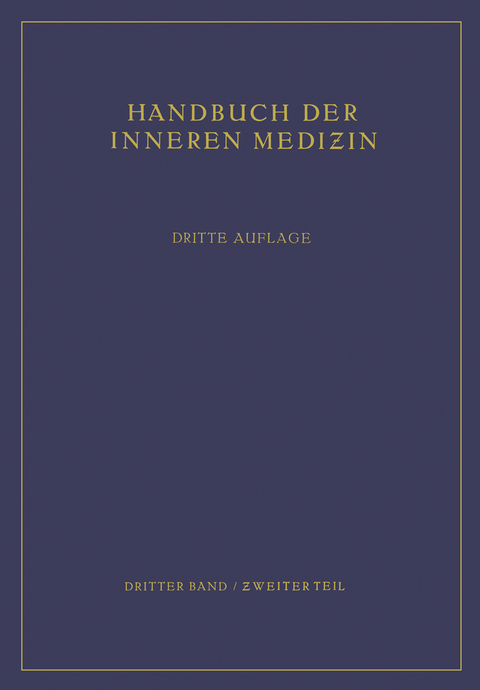 HANDBUCH DER INNEREN MEDIZIN

DRITTE AUFLAGE

DRITTER BAND / ZWEITER TEIL